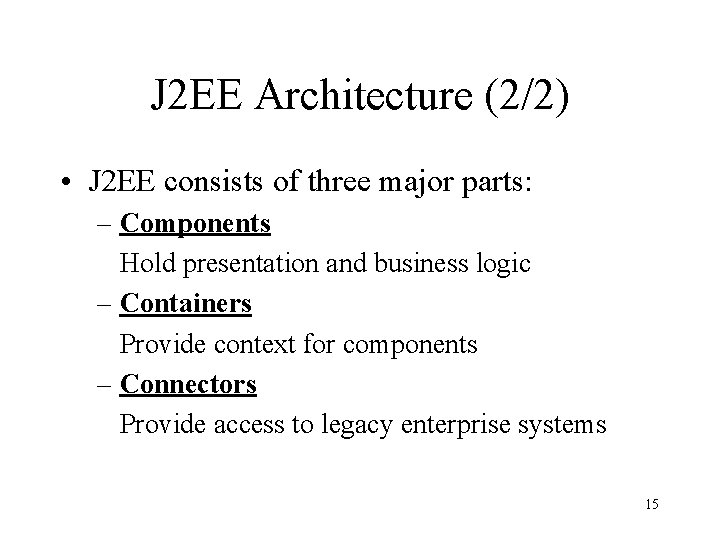 J2EE Architecture (2/2)

• J2EE consists of three major parts:

– Components
Hold presentation and business logic

– Containers
Provide context for components

– Connectors
Provide access to legacy enterprise systems

15